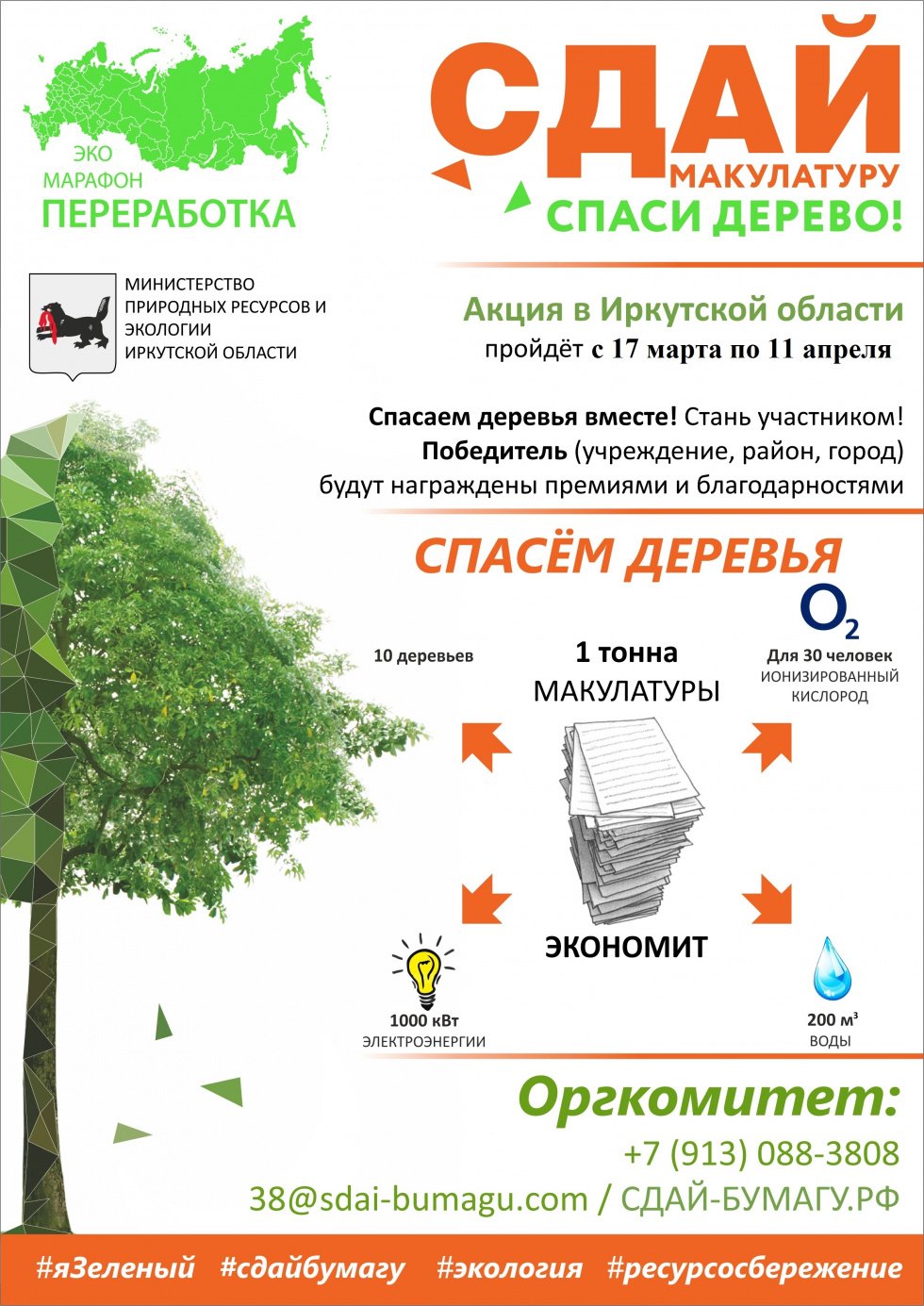 ЭКО
МАРАФОН
ПЕРЕРАБОТКА

СДАЙ
МАКУЛАТУРУ
СПАСИ ДЕРЕВО!

МИНИСТЕРСТВО
ПРИРОДНЫХ РЕСУРСОВ И
ЭКОЛОГИИ
ИРКУТСКОЙ ОБЛАСТИ

Акция в Иркутской области
пройдёт с 17 марта по 11 апреля

Спасаем деревья вместе! Стань участником!
Победитель (учреждение, район, город)
будут награждены премиями и благодарностями

СПАСЁМ ДЕРЕВЬЯ

10 деревьев

1 тонна
МАКУЛАТУРЫ

$O_2$
Для 30 человек
ИОНИЗИРОВАННЫЙ
КИСЛОРОД

ЭКОНОМИТ

1000 кВт
ЭЛЕКТРОЭНЕРГИИ

200 м³
ВОДЫ

Оргкомитет:
+7 (913) 088-3808
38@sdai-bumagu.com / СДАЙ-БУМАГУ.РФ

#яЗеленый #сдайбумагу #экология #ресурсосбережение